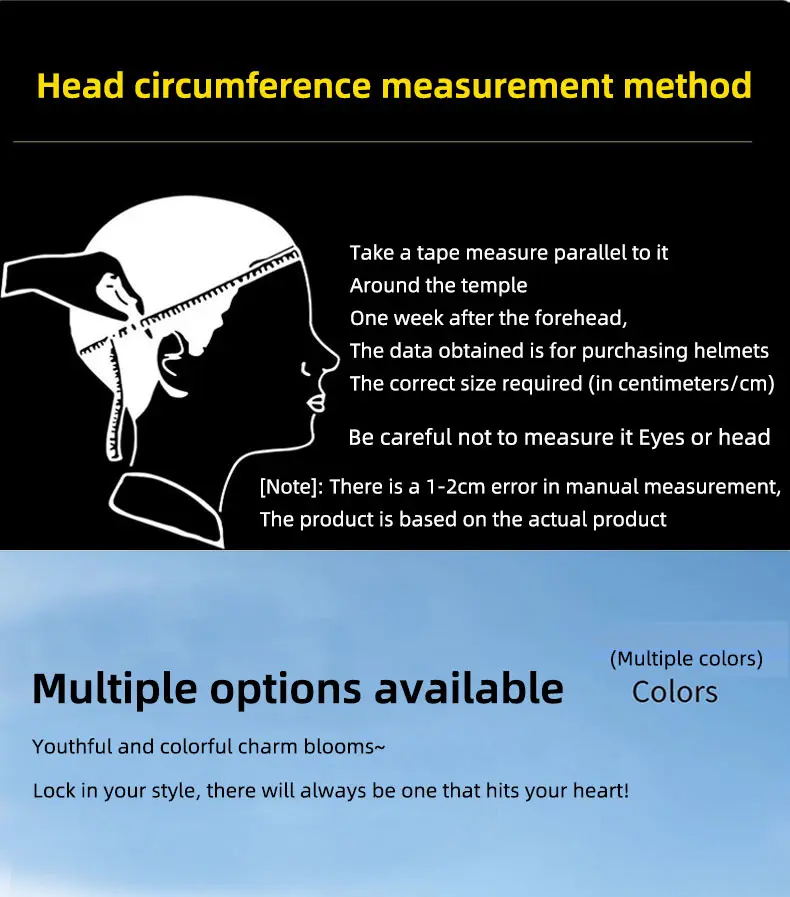 Head circumference measurement method

Take a tape measure parallel to it
Around the temple
One week after the forehead,
The data obtained is for purchasing helmets
The correct size required (in centimeters/cm)

Be careful not to measure it Eyes or head

[Note]: There is a 1-2cm error in manual measurement,
The product is based on the actual product

Multiple options available

(Multiple colors)
Colors

Youthful and colorful charm blooms~

Lock in your style, there will always be one that hits your heart!